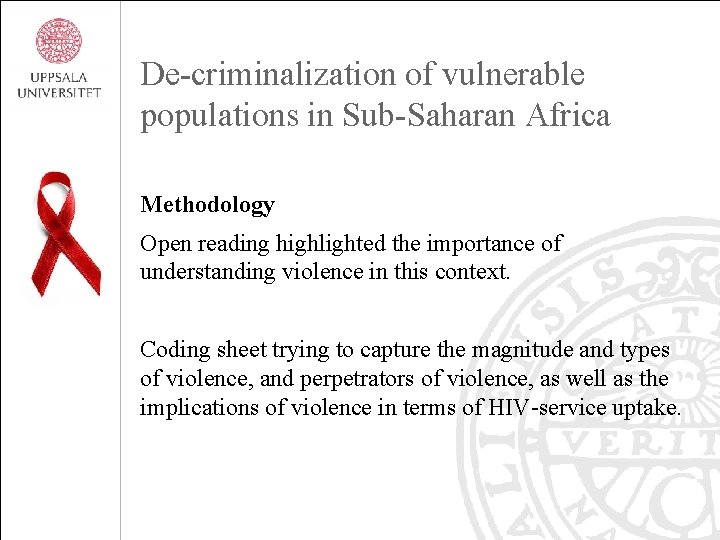 UPPSALA UNIVERSITET

De-criminalization of vulnerable populations in Sub-Saharan Africa

Methodology

Open reading highlighted the importance of understanding violence in this context.

Coding sheet trying to capture the magnitude and types of violence, and perpetrators of violence, as well as the implications of violence in terms of HIV-service uptake.